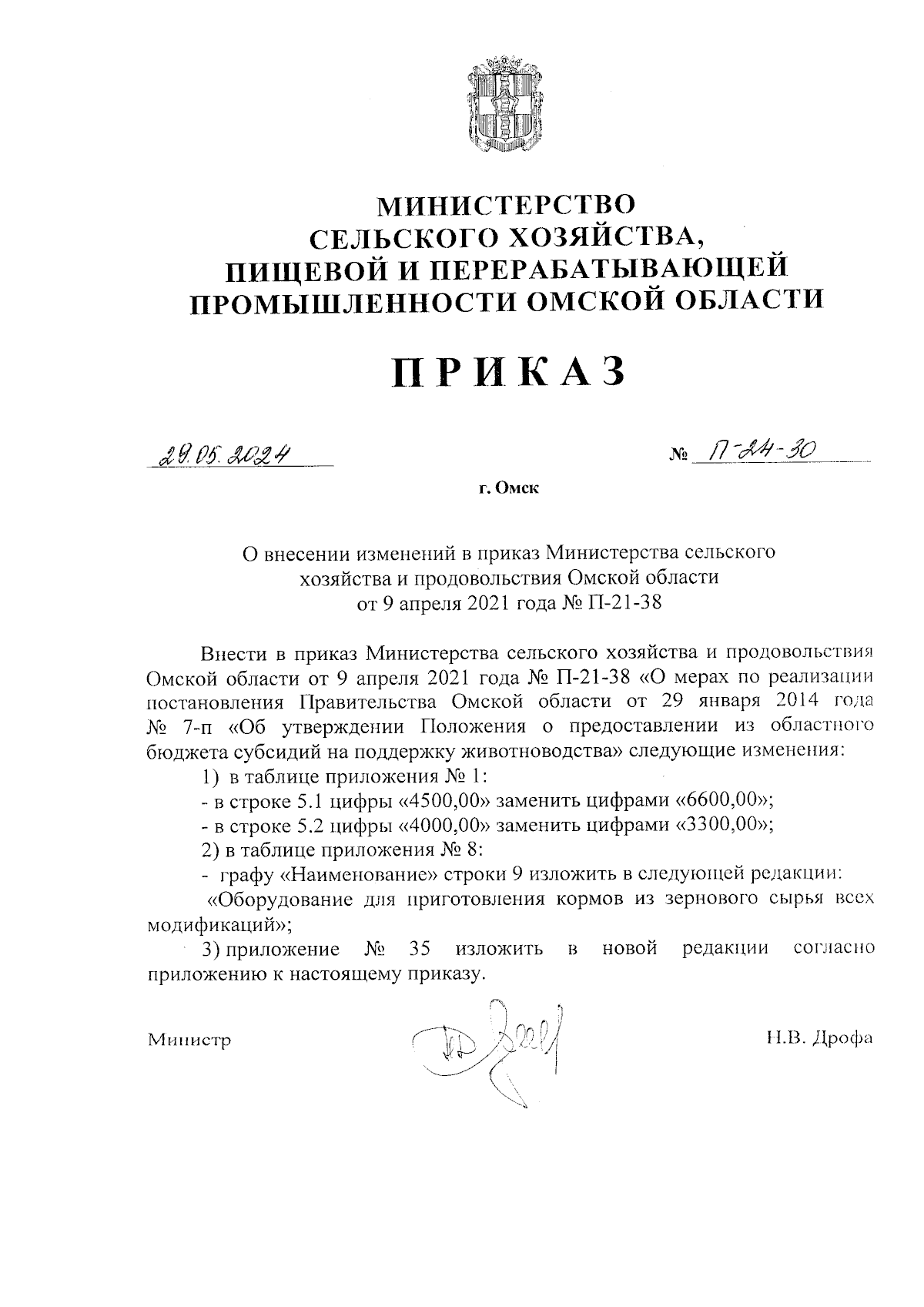 МИНИСТЕРСТВО
СЕЛЬСКОГО ХОЗЯЙСТВА,
ПИЩЕВОЙ И ПЕРЕРАБАТЫВАЮЩЕЙ
ПРОМЫШЛЕННОСТИ ОМСКОЙ ОБЛАСТИ

ПРИКАЗ

29.05.2024 № П-24-30

г. Омск

О внесении изменений в приказ Министерства сельского хозяйства и продовольствия Омской области от 9 апреля 2021 года № П-21-38

Внести в приказ Министерства сельского хозяйства и продовольствия Омской области от 9 апреля 2021 года № П-21-38 «О мерах по реализации постановления Правительства Омской области от 29 января 2014 года № 7-п «Об утверждении Положения о предоставлении из областного бюджета субсидий на поддержку животноводства» следующие изменения:

1) в таблице приложения № 1:

- в строке 5.1 цифры «4500,00» заменить цифрами «6600,00»;

- в строке 5.2 цифры «4000,00» заменить цифрами «3300,00»;

2) в таблице приложения № 8:

- графу «Наименование» строки 9 изложить в следующей редакции:

«Оборудование для приготовления кормов из зернового сырья всех модификаций»;

3) приложение № 35 изложить в новой редакции согласно приложению к настоящему приказу.

Министр Н.В. Дрофа